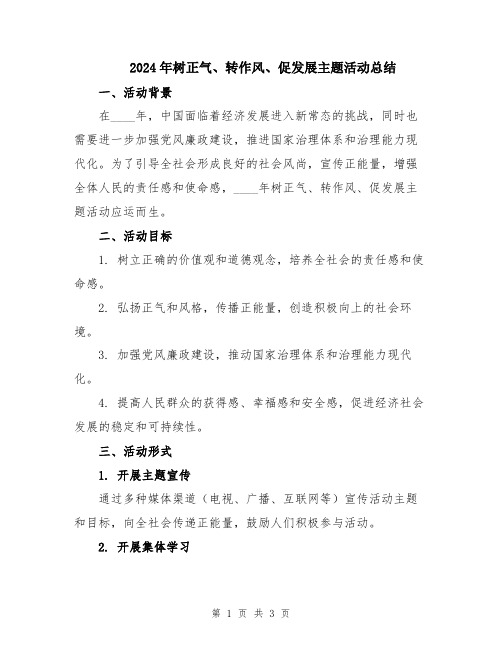 2024年树正气、转作风、促发展主题活动总结

一、活动背景

在____年，中国面临着经济发展进入新常态的挑战，同时也需要进一步加强党风廉政建设，推进国家治理体系和治理能力现代化。为了引导全社会形成良好的社会风尚，宣传正能量，增强全体人民的责任感和使命感，____年树正气、转作风、促发展主题活动应运而生。

二、活动目标

1. 树立正确的价值观和道德观念，培养全社会的责任感和使命感。

2. 弘扬正气和风格，传播正能量，创造积极向上的社会环境。

3. 加强党风廉政建设，推动国家治理体系和治理能力现代化。

4. 提高人民群众的获得感、幸福感和安全感，促进经济社会发展的稳定和可持续性。

三、活动形式

1. 开展主题宣传

通过多种媒体渠道（电视、广播、互联网等）宣传活动主题和目标，向全社会传递正能量，鼓励人们积极参与活动。

2. 开展集体学习

第 1 页 共 3 页